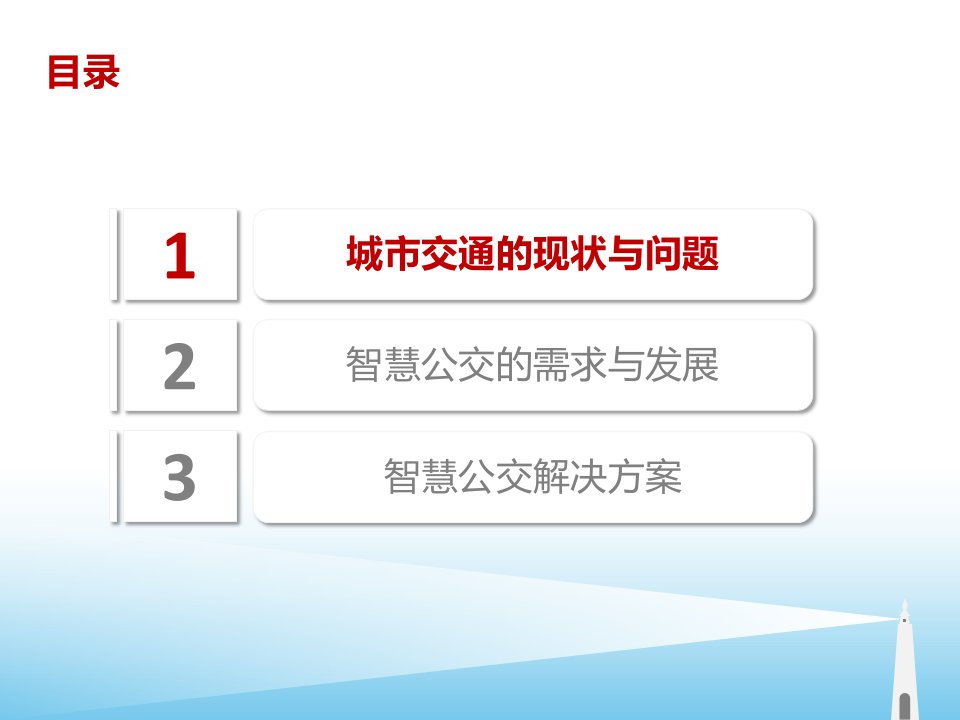 目录

1

城市交通的现状与问题

2

智慧公交的需求与发展

3

智慧公交解决方案